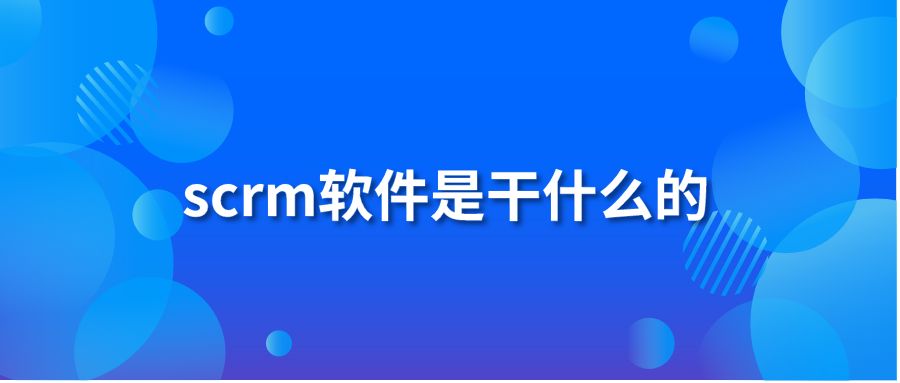 scrm软件是干什么的